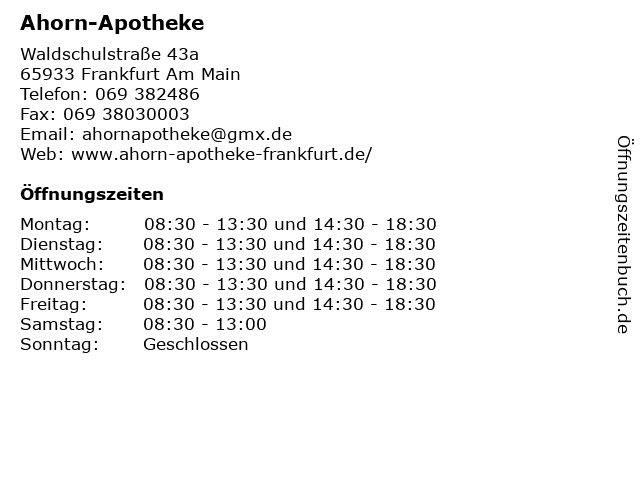 Ahorn-Apotheke

Waldschulstraße 43a
65933 Frankfurt Am Main
Telefon: 069 382486
Fax: 069 38030003
Email: ahornapotheke@gmx.de
Web: www.ahorn-apotheke-frankfurt.de/

Öffnungszeiten

| | |
|---|---|
| Montag: | 08:30 - 13:30 und 14:30 - 18:30 |
| Dienstag: | 08:30 - 13:30 und 14:30 - 18:30 |
| Mittwoch: | 08:30 - 13:30 und 14:30 - 18:30 |
| Donnerstag: | 08:30 - 13:30 und 14:30 - 18:30 |
| Freitag: | 08:30 - 13:30 und 14:30 - 18:30 |
| Samstag: | 08:30 - 13:00 |
| Sonntag: | Geschlossen |

Öffnungszeitenbuch.de